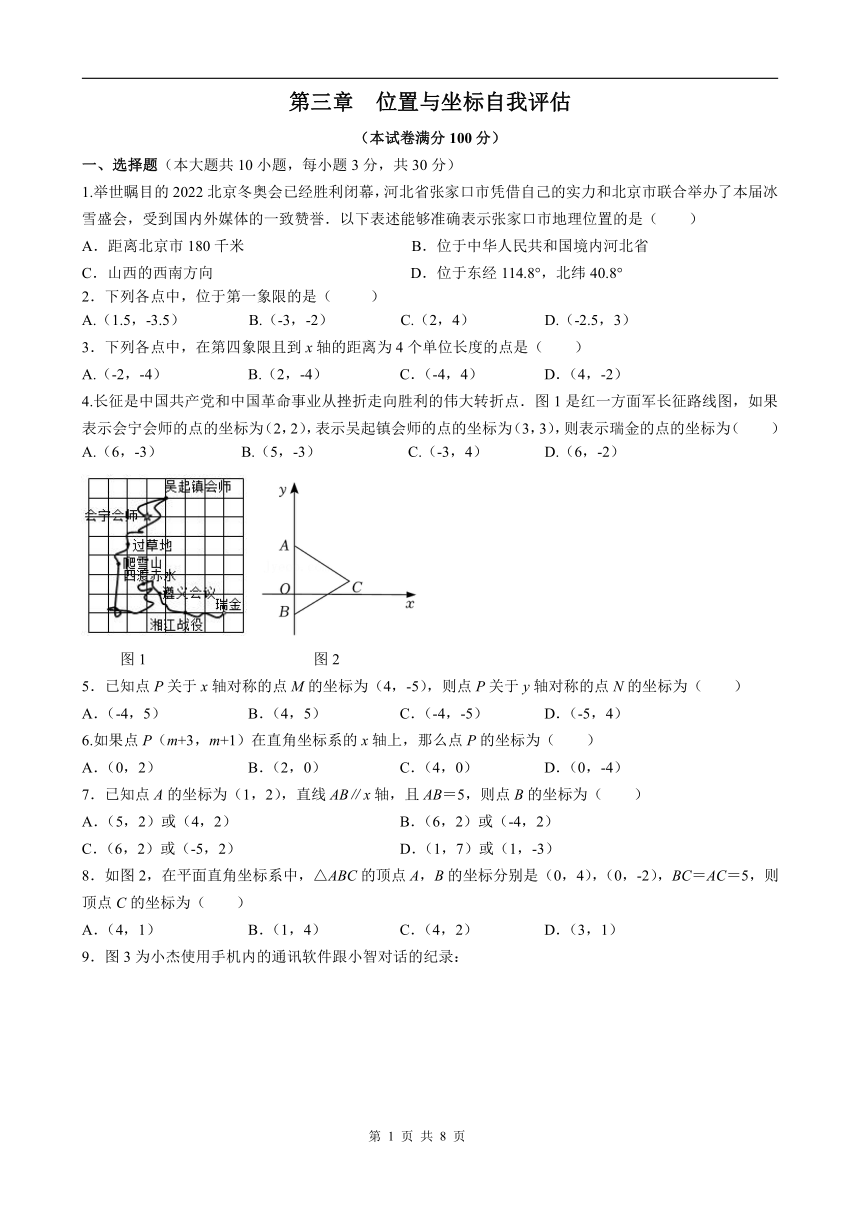 第三章　位置与坐标自我评估

（本试卷满分 100 分）

一、选择题（本大题共 10 小题，每小题 3 分，共 30 分）

1.举世瞩目的 2022 北京冬奥会已经胜利闭幕，河北省张家口市凭借自己的实力和北京市联合举办了本届冰雪盛会，受到国内外媒体的一致赞誉．以下表述能够准确表示张家口市地理位置的是（　　）

A．距离北京市 180 千米　　B．位于中华人民共和国境内河北省

C．山西的西南方向　　D．位于东经 114.8°，北纬 40.8°

2．下列各点中，位于第一象限的是（　　）

A.（1.5，-3.5）　　B.（-3，-2）　　C.（2，4）　　D.（-2.5，3）

3．下列各点中，在第四象限且到 $x$ 轴的距离为 4 个单位长度的点是（　　）

A.（-2，-4）　　B.（2，-4）　　C.（-4，4）　　D.（4，-2）

4.长征是中国共产党和中国革命事业从挫折走向胜利的伟大转折点．图 1 是红一方面军长征路线图，如果表示会宁会师的点的坐标为（2，2），表示吴起镇会师的点的坐标为（3，3），则表示瑞金的点的坐标为（　　）

A.（6，-3）　　B.（5，-3）　　C.（-3，4）　　D.（6，-2）

吴起镇会师
会宁会师
过草地
爬雪山
四渡赤水
遵义会议
瑞金
湘江战役

$y$
$A$
$O$
$C$
$B$
$x$

图 1　　图 2

5．已知点 $P$ 关于 $x$ 轴对称的点 $M$ 的坐标为（4，-5），则点 $P$ 关于 $y$ 轴对称的点 $N$ 的坐标为（　　）

A.（-4，5）　　B.（4，5）　　C.（-4，-5）　　D.（-5，4）

6.如果点 $P$（$m$+3，$m$+1）在直角坐标系的 $x$ 轴上，那么点 $P$ 的坐标为（　　）

A.（0，2）　　B.（2，0）　　C.（4，0）　　D.（0，-4）

7．已知点 $A$ 的坐标为（1，2），直线 $AB$∥$x$ 轴，且 $AB$＝5，则点 $B$ 的坐标为（　　）

A.（5，2）或（4，2）　　B.（6，2）或（-4，2）

C.（6，2）或（-5，2）　　D.（1，7）或（1，-3）

8．如图 2，在平面直角坐标系中，△$ABC$ 的顶点 $A$，$B$ 的坐标分别是（0，4），（0，-2），$BC$＝$AC$＝5，则顶点 $C$ 的坐标为（　　）

A.（4，1）　　B.（1，4）　　C.（4，2）　　D.（3，1）

9．图 3 为小杰使用手机内的通讯软件跟小智对话的纪录：

第 1 页 共 8 页